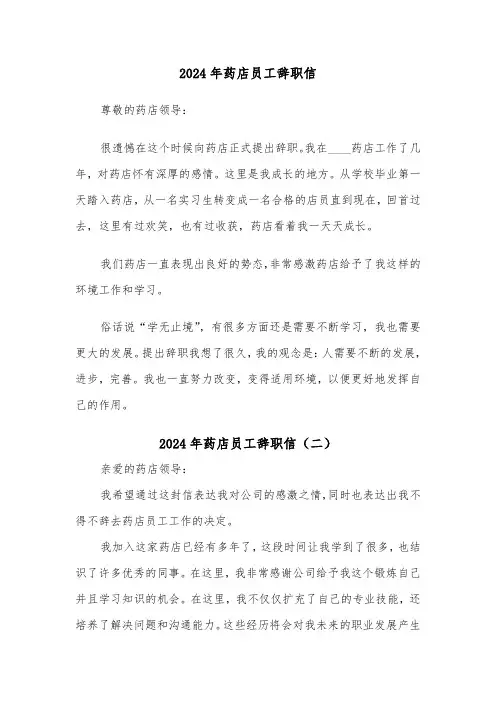 2024年药店员工辞职信

尊敬的药店领导：

很遗憾在这个时候向药店正式提出辞职。我在____药店工作了几年，对药店怀有深厚的感情。这里是我成长的地方。从学校毕业第一天踏入药店，从一名实习生转变成一名合格的店员直到现在，回首过去，这里有过欢笑，也有过收获，药店看着我一天天成长。

我们药店一直表现出良好的势态，非常感激药店给予了我这样的环境工作和学习。

俗话说“学无止境”，有很多方面还是需要不断学习，我也需要更大的发展。提出辞职我想了很久，我的观念是：人需要不断的发展，进步，完善。我也一直努力改变，变得适用环境，以便更好地发挥自己的作用。

2024年药店员工辞职信（二）

亲爱的药店领导：

我希望通过这封信表达我对公司的感激之情，同时也表达出我不得不辞去药店员工工作的决定。

我加入这家药店已经有多年了，这段时间让我学到了很多，也结识了许多优秀的同事。在这里，我非常感谢公司给予我这个锻炼自己并且学习知识的机会。在这里，我不仅仅扩充了自己的专业技能，还培养了解决问题和沟通能力。这些经历将会对我未来的职业发展产生